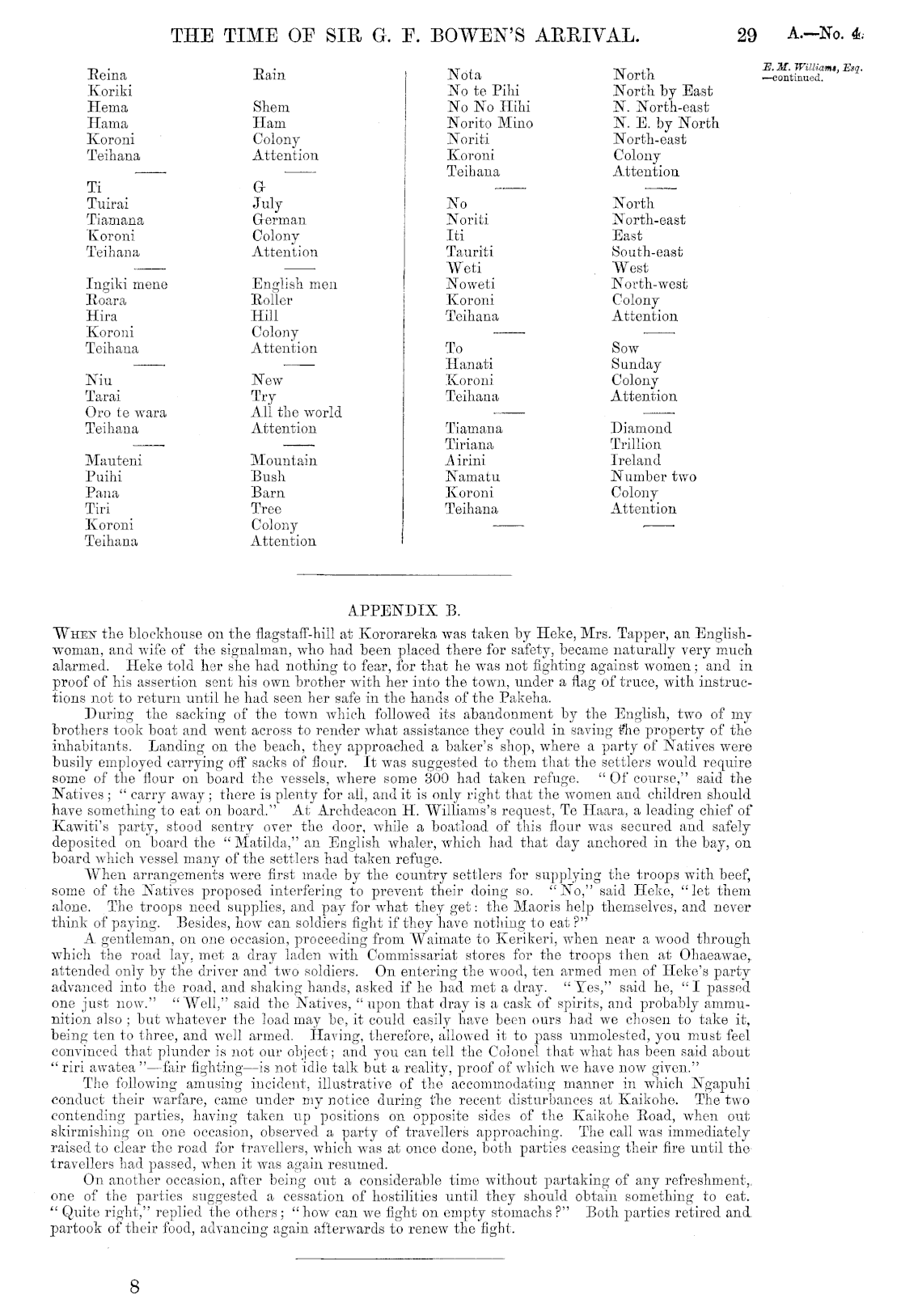 THE TIME OF SIR G. F. BOWEN'S ARRIVAL. 29 A.—No. 4.

E. M. Williams, Esq. —continued.

| | |
|---|---|
| Reina | Rain |
| Koriki | |
| Hema | Shem |
| Hama | Ham |
| Koroni | Colony |
| Teihana | Attention |
| Ti | G |
| Tuirai | July |
| Tiamana | German |
| Koroni | Colony |
| Teihana | Attention |
| Ingiki mene | English men |
| Roara | Roller |
| Hira | Hill |
| Koroni | Colony |
| Teihana | Attention |
| Niu | New |
| Tarai | Try |
| Oro te wara | All the world |
| Teihana | Attention |
| Mauteni | Mountain |
| Puihi | Bush |
| Pana | Barn |
| Tiri | Tree |
| Koroni | Colony |
| Teihana | Attention |

| | |
|---|---|
| Nota | North |
| No te Pihi | North by East |
| No No Hihi | N. North-east |
| Norito Mino | N. E. by North |
| Noriti | North-east |
| Koroni | Colony |
| Teihana | Attention |
| No | North |
| Noriti | North-east |
| Iti | East |
| Tauriti | South-east |
| Weti | West |
| Noweti | North-west |
| Koroni | Colony |
| Teihana | Attention |
| To | Sow |
| Hanati | Sunday |
| Koroni | Colony |
| Teihana | Attention |
| Tiamana | Diamond |
| Tiriana | Trillion |
| Airini | Ireland |
| Namatu | Number two |
| Koroni | Colony |
| Teihana | Attention |

APPENDIX B.

When the blockhouse on the flagstaff-hill at Kororareka was taken by Heke, Mrs. Tapper, an Englishwoman, and wife of the signalman, who had been placed there for safety, became naturally very much alarmed. Heke told her she had nothing to fear, for that he was not fighting against women; and in proof of his assertion sent his own brother with her into the town, under a flag of truce, with instructions not to return until he had seen her safe in the hands of the Pakeha.

During the sacking of the town which followed its abandonment by the English, two of my brothers took boat and went across to render what assistance they could in saving the property of the inhabitants. Landing on the beach, they approached a baker's shop, where a party of Natives were busily employed carrying off sacks of flour. It was suggested to them that the settlers would require some of the flour on board the vessels, where some 300 had taken refuge. "Of course," said the Natives; "carry away; there is plenty for all, and it is only right that the women and children should have something to eat on board." At Archdeacon H. Williams's request, Te Haara, a leading chief of Kawiti's party, stood sentry over the door, while a boatload of this flour was secured and safely deposited on board the "Matilda," an English whaler, which had that day anchored in the bay, on board which vessel many of the settlers had taken refuge.

When arrangements were first made by the country settlers for supplying the troops with beef, some of the Natives proposed interfering to prevent their doing so. "No," said Heke, "let them alone. The troops need supplies, and pay for what they get: the Maoris help themselves, and never think of paying. Besides, how can soldiers fight if they have nothing to eat?"

A gentleman, on one occasion, proceeding from Waimate to Kerikeri, when near a wood through which the road lay, met a dray laden with Commissariat stores for the troops then at Ohaeawae, attended only by the driver and two soldiers. On entering the wood, ten armed men of Heke's party advanced into the road, and shaking hands, asked if he had met a dray. "Yes," said he, "I passed one just now." "Well," said the Natives, "upon that dray is a cask of spirits, and probably ammunition also; but whatever the load may be, it could easily have been ours had we chosen to take it, being ten to three, and well armed. Having, therefore, allowed it to pass unmolested, you must feel convinced that plunder is not our object; and you can tell the Colonel that what has been said about "riri awatea"—fair fighting—is not idle talk but a reality, proof of which we have now given."

The following amusing incident, illustrative of the accommodating manner in which Ngapuhi conduct their warfare, came under my notice during the recent disturbances at Kaikohe. The two contending parties, having taken up positions on opposite sides of the Kaikohe Road, when out skirmishing on one occasion, observed a party of travellers approaching. The call was immediately raised to clear the road for travellers, which was at once done, both parties ceasing their fire until the travellers had passed, when it was again resumed.

On another occasion, after being out a considerable time without partaking of any refreshment, one of the parties suggested a cessation of hostilities until they should obtain something to eat. "Quite right," replied the others; "how can we fight on empty stomachs?" Both parties retired and partook of their food, advancing again afterwards to renew the fight.

8